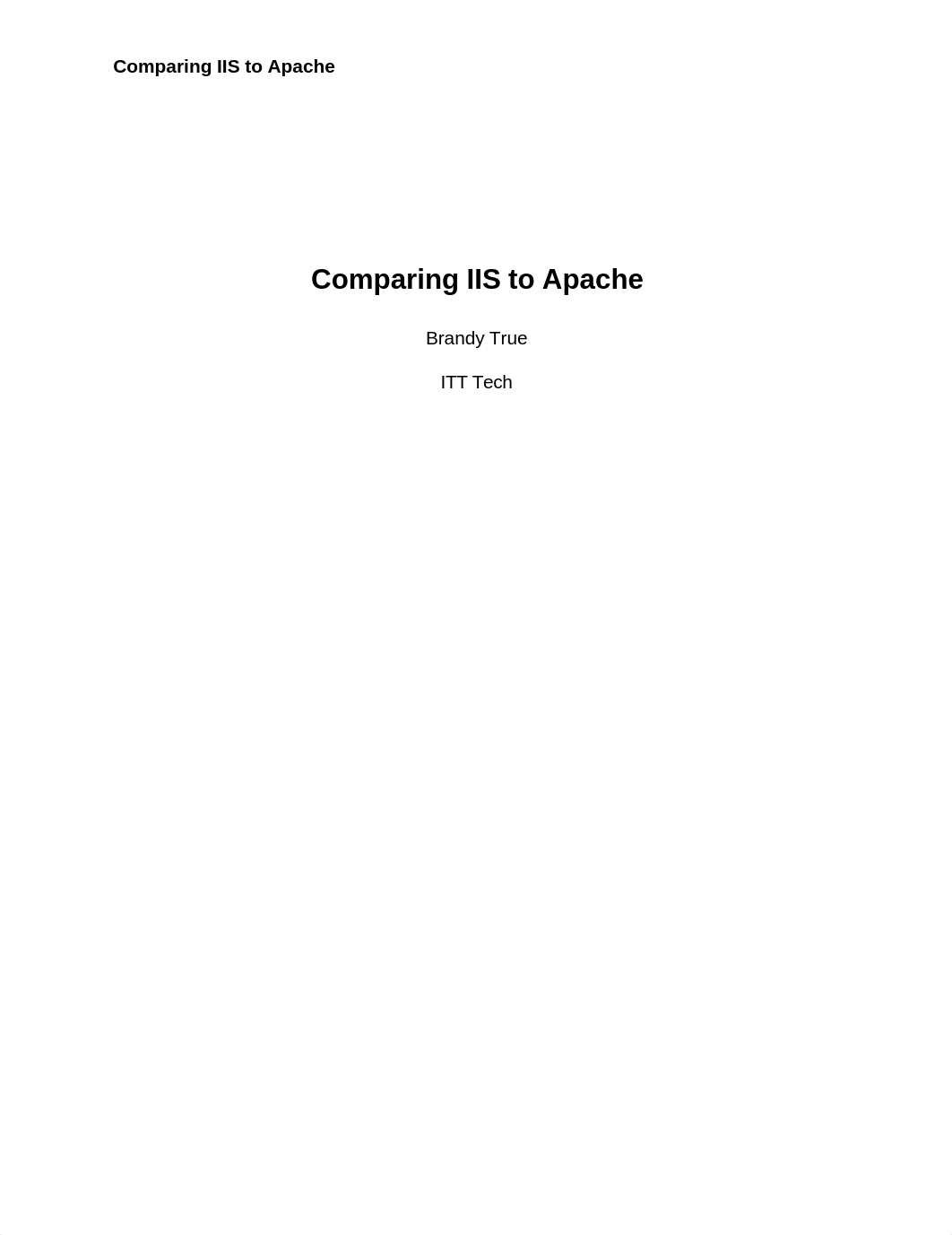 Comparing IIS to Apache

Comparing IIS to Apache

Brandy True

ITT Tech